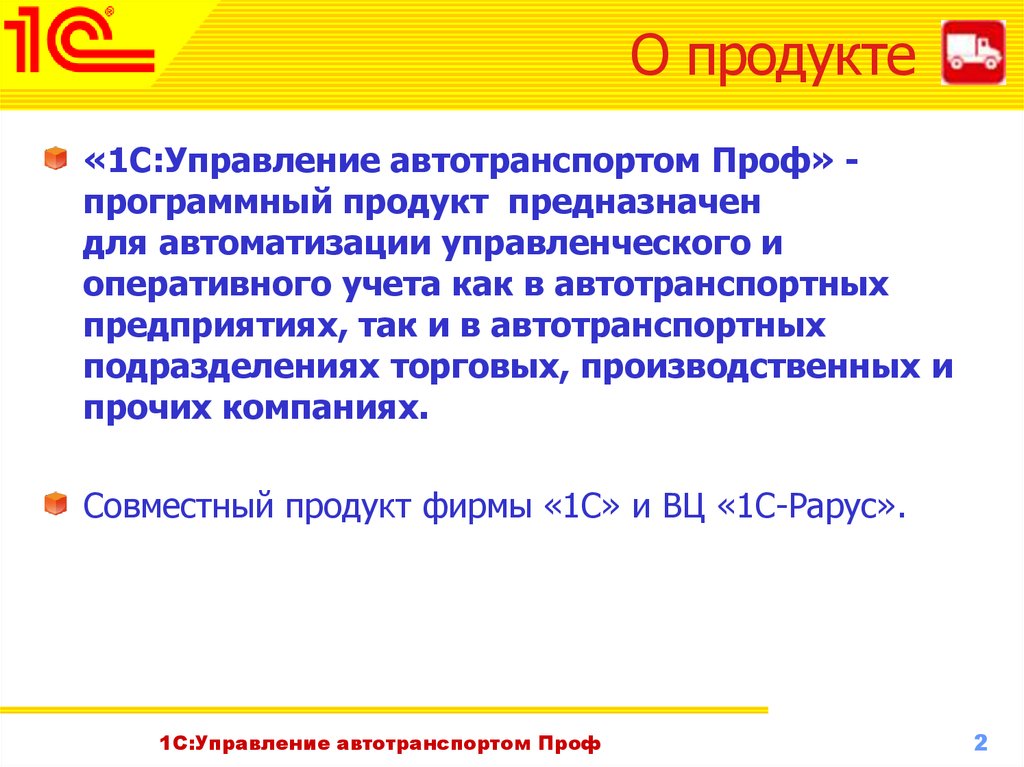 1С

О продукте

«1С:Управление автотранспортом Проф» - программный продукт предназначен для автоматизации управленческого и оперативного учета как в автотранспортных предприятиях, так и в автотранспортных подразделениях торговых, производственных и прочих компаниях.

Совместный продукт фирмы «1С» и ВЦ «1С-Рарус».

1С:Управление автотранспортом Проф

2